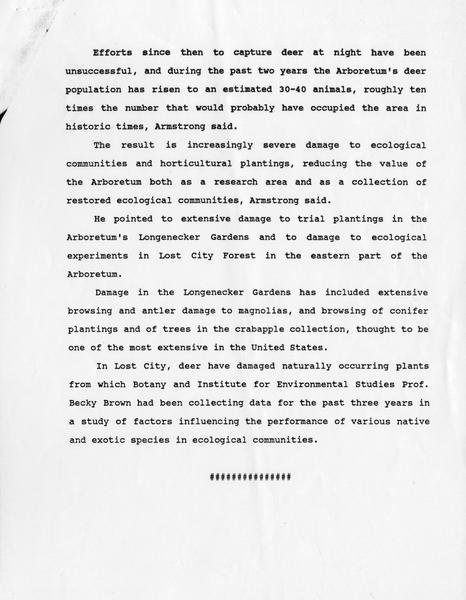 Efforts since then to capture deer at night have been unsuccessful, and during the past two years the Arboretum's deer population has risen to an estimated 30-40 animals, roughly ten times the number that would probably have occupied the area in historic times, Armstrong said.

The result is increasingly severe damage to ecological communities and horticultural plantings, reducing the value of the Arboretum both as a research area and as a collection of restored ecological communities, Armstrong said.

He pointed to extensive damage to trial plantings in the Arboretum's Longenecker Gardens and to damage to ecological experiments in Lost City Forest in the eastern part of the Arboretum.

Damage in the Longenecker Gardens has included extensive browsing and antler damage to magnolias, and browsing of conifer plantings and of trees in the crabapple collection, thought to be one of the most extensive in the United States.

In Lost City, deer have damaged naturally occurring plants from which Botany and Institute for Environmental Studies Prof. Becky Brown had been collecting data for the past three years in a study of factors influencing the performance of various native and exotic species in ecological communities.

###############